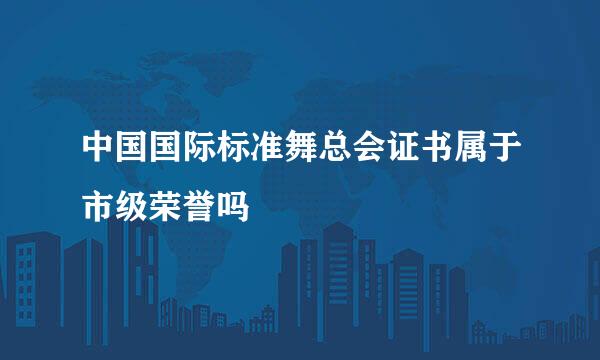 中国国际标准舞总会证书属于市级荣誉吗